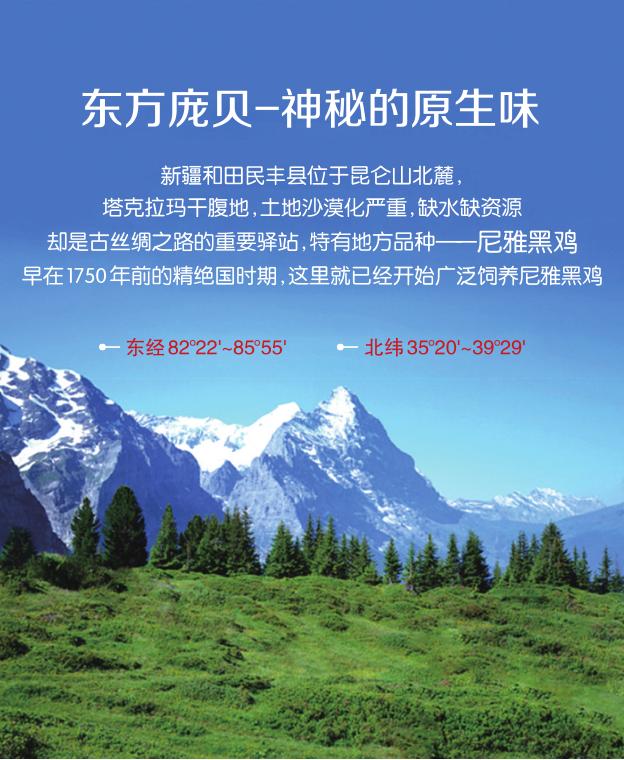 东方庞贝–神秘的原生味

新疆和田民丰县位于昆仑山北麓，
塔克拉玛干腹地，土地沙漠化严重，缺水缺资源
却是古丝绸之路的重要驿站，特有地方品种——尼雅黑鸡
早在1750年前的精绝国时期，这里就已经开始广泛饲养尼雅黑鸡

东经 82°22'~85°55'　　北纬 35°20'~39°29'